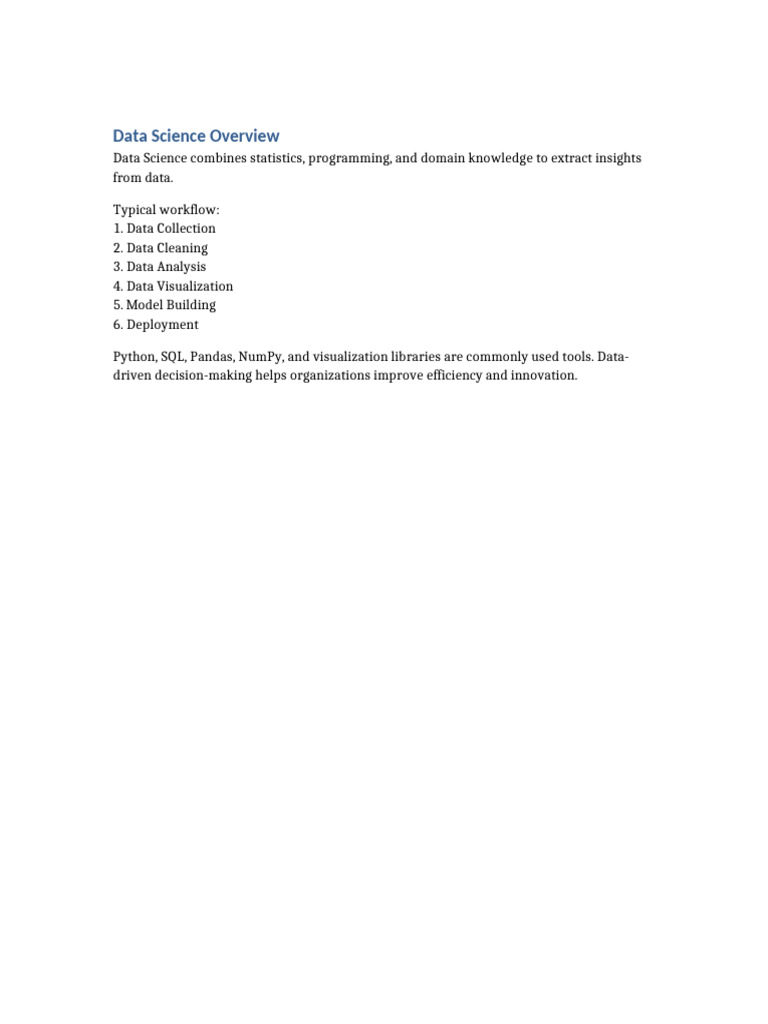 Data Science Overview

Data Science combines statistics, programming, and domain knowledge to extract insights from data.

Typical workflow:
1. Data Collection
2. Data Cleaning
3. Data Analysis
4. Data Visualization
5. Model Building
6. Deployment

Python, SQL, Pandas, NumPy, and visualization libraries are commonly used tools. Data-driven decision-making helps organizations improve efficiency and innovation.